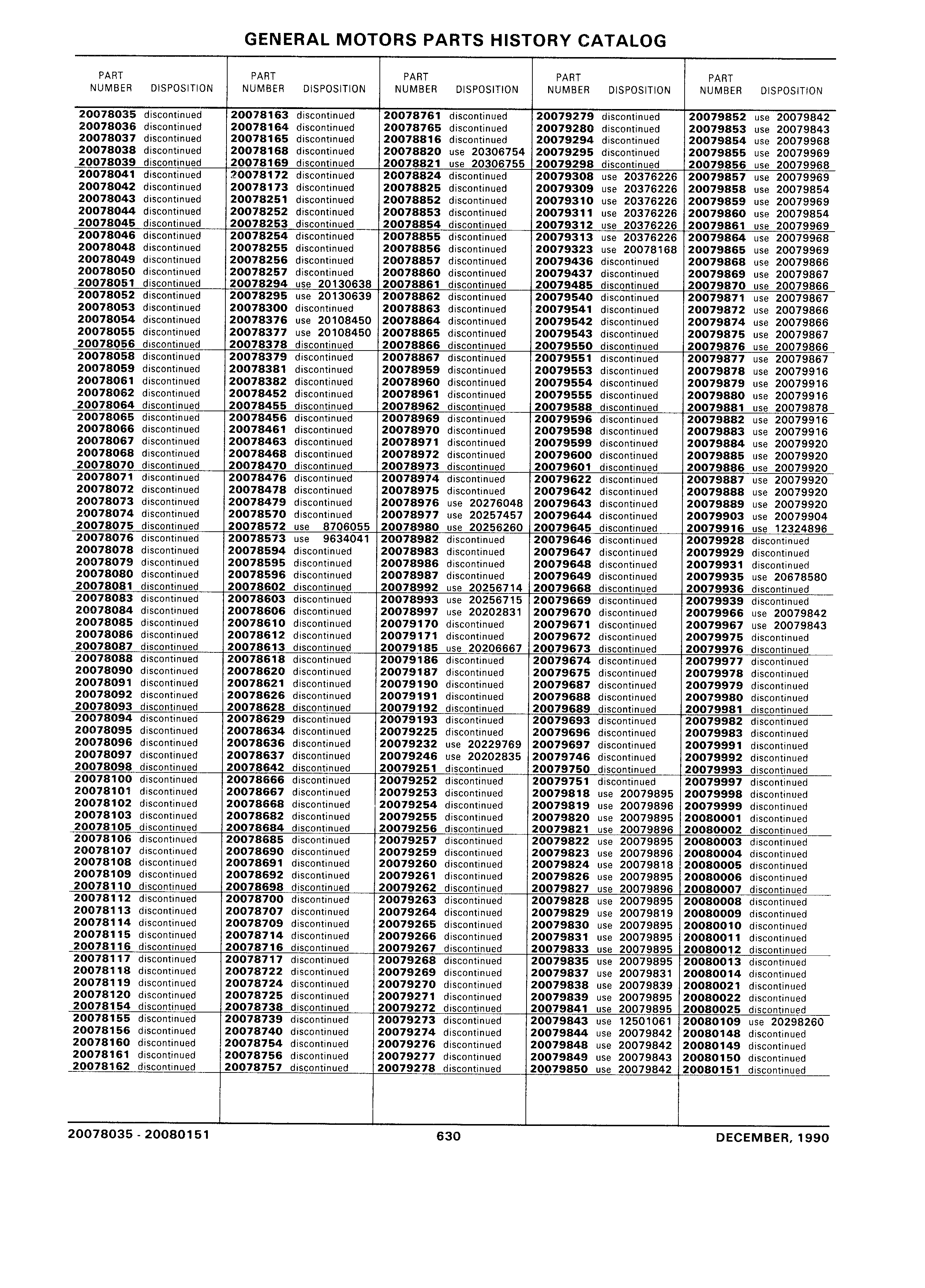 GENERAL MOTORS PARTS HISTORY CATALOG

| PART NUMBER | DISPOSITION |
|---|---|
| 20078035 | discontinued |
| 20078036 | discontinued |
| 20078037 | discontinued |
| 20078038 | discontinued |
| 20078039 | discontinued |
| 20078041 | discontinued |
| 20078042 | discontinued |
| 20078043 | discontinued |
| 20078044 | discontinued |
| 20078045 | discontinued |
| 20078046 | discontinued |
| 20078048 | discontinued |
| 20078049 | discontinued |
| 20078050 | discontinued |
| 20078051 | discontinued |
| 20078052 | discontinued |
| 20078053 | discontinued |
| 20078054 | discontinued |
| 20078055 | discontinued |
| 20078056 | discontinued |
| 20078058 | discontinued |
| 20078059 | discontinued |
| 20078061 | discontinued |
| 20078062 | discontinued |
| 20078064 | discontinued |
| 20078065 | discontinued |
| 20078066 | discontinued |
| 20078067 | discontinued |
| 20078068 | discontinued |
| 20078070 | discontinued |
| 20078071 | discontinued |
| 20078072 | discontinued |
| 20078073 | discontinued |
| 20078074 | discontinued |
| 20078075 | discontinued |
| 20078076 | discontinued |
| 20078078 | discontinued |
| 20078079 | discontinued |
| 20078080 | discontinued |
| 20078081 | discontinued |
| 20078083 | discontinued |
| 20078084 | discontinued |
| 20078085 | discontinued |
| 20078086 | discontinued |
| 20078087 | discontinued |
| 20078088 | discontinued |
| 20078090 | discontinued |
| 20078091 | discontinued |
| 20078092 | discontinued |
| 20078093 | discontinued |
| 20078094 | discontinued |
| 20078095 | discontinued |
| 20078096 | discontinued |
| 20078097 | discontinued |
| 20078098 | discontinued |
| 20078100 | discontinued |
| 20078101 | discontinued |
| 20078102 | discontinued |
| 20078103 | discontinued |
| 20078105 | discontinued |
| 20078106 | discontinued |
| 20078107 | discontinued |
| 20078108 | discontinued |
| 20078109 | discontinued |
| 20078110 | discontinued |
| 20078112 | discontinued |
| 20078113 | discontinued |
| 20078114 | discontinued |
| 20078115 | discontinued |
| 20078116 | discontinued |
| 20078117 | discontinued |
| 20078118 | discontinued |
| 20078119 | discontinued |
| 20078120 | discontinued |
| 20078154 | discontinued |
| 20078155 | discontinued |
| 20078156 | discontinued |
| 20078160 | discontinued |
| 20078161 | discontinued |
| 20078162 | discontinued |

| PART NUMBER | DISPOSITION |
|---|---|
| 20078163 | discontinued |
| 20078164 | discontinued |
| 20078165 | discontinued |
| 20078168 | discontinued |
| 20078169 | discontinued |
| 20078172 | discontinued |
| 20078173 | discontinued |
| 20078251 | discontinued |
| 20078252 | discontinued |
| 20078253 | discontinued |
| 20078254 | discontinued |
| 20078255 | discontinued |
| 20078256 | discontinued |
| 20078257 | discontinued |
| 20078294 | use 20130638 |
| 20078295 | use 20130639 |
| 20078300 | discontinued |
| 20078376 | use 20108450 |
| 20078377 | use 20108450 |
| 20078378 | discontinued |
| 20078379 | discontinued |
| 20078381 | discontinued |
| 20078382 | discontinued |
| 20078452 | discontinued |
| 20078455 | discontinued |
| 20078456 | discontinued |
| 20078461 | discontinued |
| 20078463 | discontinued |
| 20078468 | discontinued |
| 20078470 | discontinued |
| 20078476 | discontinued |
| 20078478 | discontinued |
| 20078479 | discontinued |
| 20078570 | discontinued |
| 20078572 | use 8706055 |
| 20078573 | use 9634041 |
| 20078594 | discontinued |
| 20078595 | discontinued |
| 20078596 | discontinued |
| 20078602 | discontinued |
| 20078603 | discontinued |
| 20078606 | discontinued |
| 20078610 | discontinued |
| 20078612 | discontinued |
| 20078613 | discontinued |
| 20078618 | discontinued |
| 20078620 | discontinued |
| 20078621 | discontinued |
| 20078626 | discontinued |
| 20078628 | discontinued |
| 20078629 | discontinued |
| 20078634 | discontinued |
| 20078636 | discontinued |
| 20078637 | discontinued |
| 20078642 | discontinued |
| 20078666 | discontinued |
| 20078667 | discontinued |
| 20078668 | discontinued |
| 20078682 | discontinued |
| 20078684 | discontinued |
| 20078685 | discontinued |
| 20078690 | discontinued |
| 20078691 | discontinued |
| 20078692 | discontinued |
| 20078698 | discontinued |
| 20078700 | discontinued |
| 20078707 | discontinued |
| 20078709 | discontinued |
| 20078714 | discontinued |
| 20078716 | discontinued |
| 20078717 | discontinued |
| 20078722 | discontinued |
| 20078724 | discontinued |
| 20078725 | discontinued |
| 20078738 | discontinued |
| 20078739 | discontinued |
| 20078740 | discontinued |
| 20078754 | discontinued |
| 20078756 | discontinued |
| 20078757 | discontinued |

| PART NUMBER | DISPOSITION |
|---|---|
| 20078761 | discontinued |
| 20078765 | discontinued |
| 20078816 | discontinued |
| 20078820 | use 20306754 |
| 20078821 | use 20306755 |
| 20078824 | discontinued |
| 20078825 | discontinued |
| 20078852 | discontinued |
| 20078853 | discontinued |
| 20078854 | discontinued |
| 20078855 | discontinued |
| 20078856 | discontinued |
| 20078857 | discontinued |
| 20078860 | discontinued |
| 20078861 | discontinued |
| 20078862 | discontinued |
| 20078863 | discontinued |
| 20078864 | discontinued |
| 20078865 | discontinued |
| 20078866 | discontinued |
| 20078867 | discontinued |
| 20078959 | discontinued |
| 20078960 | discontinued |
| 20078961 | discontinued |
| 20078962 | discontinued |
| 20078969 | discontinued |
| 20078970 | discontinued |
| 20078971 | discontinued |
| 20078972 | discontinued |
| 20078973 | discontinued |
| 20078974 | discontinued |
| 20078975 | discontinued |
| 20078976 | use 20276048 |
| 20078977 | use 20257457 |
| 20078980 | use 20256260 |
| 20078982 | discontinued |
| 20078983 | discontinued |
| 20078986 | discontinued |
| 20078987 | discontinued |
| 20078992 | use 20256714 |
| 20078993 | use 20256715 |
| 20078997 | use 20202831 |
| 20079170 | discontinued |
| 20079171 | discontinued |
| 20079185 | use 20206667 |
| 20079186 | discontinued |
| 20079187 | discontinued |
| 20079190 | discontinued |
| 20079191 | discontinued |
| 20079192 | discontinued |
| 20079193 | discontinued |
| 20079225 | discontinued |
| 20079232 | use 20229769 |
| 20079246 | use 20202835 |
| 20079251 | discontinued |
| 20079252 | discontinued |
| 20079253 | discontinued |
| 20079254 | discontinued |
| 20079255 | discontinued |
| 20079256 | discontinued |
| 20079257 | discontinued |
| 20079259 | discontinued |
| 20079260 | discontinued |
| 20079261 | discontinued |
| 20079262 | discontinued |
| 20079263 | discontinued |
| 20079264 | discontinued |
| 20079265 | discontinued |
| 20079266 | discontinued |
| 20079267 | discontinued |
| 20079268 | discontinued |
| 20079269 | discontinued |
| 20079270 | discontinued |
| 20079271 | discontinued |
| 20079272 | discontinued |
| 20079273 | discontinued |
| 20079274 | discontinued |
| 20079276 | discontinued |
| 20079277 | discontinued |
| 20079278 | discontinued |

| PART NUMBER | DISPOSITION |
|---|---|
| 20079279 | discontinued |
| 20079280 | discontinued |
| 20079294 | discontinued |
| 20079295 | discontinued |
| 20079298 | discontinued |
| 20079308 | use 20376226 |
| 20079309 | use 20376226 |
| 20079310 | use 20376226 |
| 20079311 | use 20376226 |
| 20079312 | use 20376226 |
| 20079313 | use 20376226 |
| 20079323 | use 20078168 |
| 20079436 | discontinued |
| 20079437 | discontinued |
| 20079485 | discontinued |
| 20079540 | discontinued |
| 20079541 | discontinued |
| 20079542 | discontinued |
| 20079543 | discontinued |
| 20079550 | discontinued |
| 20079551 | discontinued |
| 20079553 | discontinued |
| 20079554 | discontinued |
| 20079555 | discontinued |
| 20079588 | discontinued |
| 20079596 | discontinued |
| 20079598 | discontinued |
| 20079599 | discontinued |
| 20079600 | discontinued |
| 20079601 | discontinued |
| 20079622 | discontinued |
| 20079642 | discontinued |
| 20079643 | discontinued |
| 20079644 | discontinued |
| 20079645 | discontinued |
| 20079646 | discontinued |
| 20079647 | discontinued |
| 20079648 | discontinued |
| 20079649 | discontinued |
| 20079668 | discontinued |
| 20079669 | discontinued |
| 20079670 | discontinued |
| 20079671 | discontinued |
| 20079672 | discontinued |
| 20079673 | discontinued |
| 20079674 | discontinued |
| 20079675 | discontinued |
| 20079687 | discontinued |
| 20079688 | discontinued |
| 20079689 | discontinued |
| 20079693 | discontinued |
| 20079696 | discontinued |
| 20079697 | discontinued |
| 20079746 | discontinued |
| 20079750 | discontinued |
| 20079751 | discontinued |
| 20079818 | use 20079895 |
| 20079819 | use 20079896 |
| 20079820 | use 20079895 |
| 20079821 | use 20079896 |
| 20079822 | use 20079895 |
| 20079823 | use 20079896 |
| 20079824 | use 20079818 |
| 20079826 | use 20079895 |
| 20079827 | use 20079896 |
| 20079828 | use 20079895 |
| 20079829 | use 20079819 |
| 20079830 | use 20079895 |
| 20079831 | use 20079895 |
| 20079833 | use 20079895 |
| 20079835 | use 20079895 |
| 20079837 | use 20079831 |
| 20079838 | use 20079839 |
| 20079839 | use 20079895 |
| 20079841 | use 20079895 |
| 20079843 | use 12501061 |
| 20079844 | use 20079842 |
| 20079848 | use 20079842 |
| 20079849 | use 20079843 |
| 20079850 | use 20079842 |

| PART NUMBER | DISPOSITION |
|---|---|
| 20079852 | use 20079842 |
| 20079853 | use 20079843 |
| 20079854 | use 20079968 |
| 20079855 | use 20079969 |
| 20079856 | use 20079968 |
| 20079857 | use 20079969 |
| 20079858 | use 20079854 |
| 20079859 | use 20079969 |
| 20079860 | use 20079854 |
| 20079861 | use 20079969 |
| 20079864 | use 20079968 |
| 20079865 | use 20079969 |
| 20079868 | use 20079866 |
| 20079869 | use 20079867 |
| 20079870 | use 20079866 |
| 20079871 | use 20079867 |
| 20079872 | use 20079866 |
| 20079874 | use 20079866 |
| 20079875 | use 20079867 |
| 20079876 | use 20079866 |
| 20079877 | use 20079867 |
| 20079878 | use 20079916 |
| 20079879 | use 20079916 |
| 20079880 | use 20079916 |
| 20079881 | use 20079878 |
| 20079882 | use 20079916 |
| 20079883 | use 20079916 |
| 20079884 | use 20079920 |
| 20079885 | use 20079920 |
| 20079886 | use 20079920 |
| 20079887 | use 20079920 |
| 20079888 | use 20079920 |
| 20079889 | use 20079920 |
| 20079903 | use 20079904 |
| 20079916 | use 12324896 |
| 20079928 | discontinued |
| 20079929 | discontinued |
| 20079931 | discontinued |
| 20079935 | use 20678580 |
| 20079936 | discontinued |
| 20079939 | discontinued |
| 20079966 | use 20079842 |
| 20079967 | use 20079843 |
| 20079975 | discontinued |
| 20079976 | discontinued |
| 20079977 | discontinued |
| 20079978 | discontinued |
| 20079979 | discontinued |
| 20079980 | discontinued |
| 20079981 | discontinued |
| 20079982 | discontinued |
| 20079983 | discontinued |
| 20079991 | discontinued |
| 20079992 | discontinued |
| 20079993 | discontinued |
| 20079997 | discontinued |
| 20079998 | discontinued |
| 20079999 | discontinued |
| 20080001 | discontinued |
| 20080002 | discontinued |
| 20080003 | discontinued |
| 20080004 | discontinued |
| 20080005 | discontinued |
| 20080006 | discontinued |
| 20080007 | discontinued |
| 20080008 | discontinued |
| 20080009 | discontinued |
| 20080010 | discontinued |
| 20080011 | discontinued |
| 20080012 | discontinued |
| 20080013 | discontinued |
| 20080014 | discontinued |
| 20080021 | discontinued |
| 20080022 | discontinued |
| 20080025 | discontinued |
| 20080109 | use 20298260 |
| 20080148 | discontinued |
| 20080149 | discontinued |
| 20080150 | discontinued |
| 20080151 | discontinued |

20078035 - 20080151
630
DECEMBER, 1990